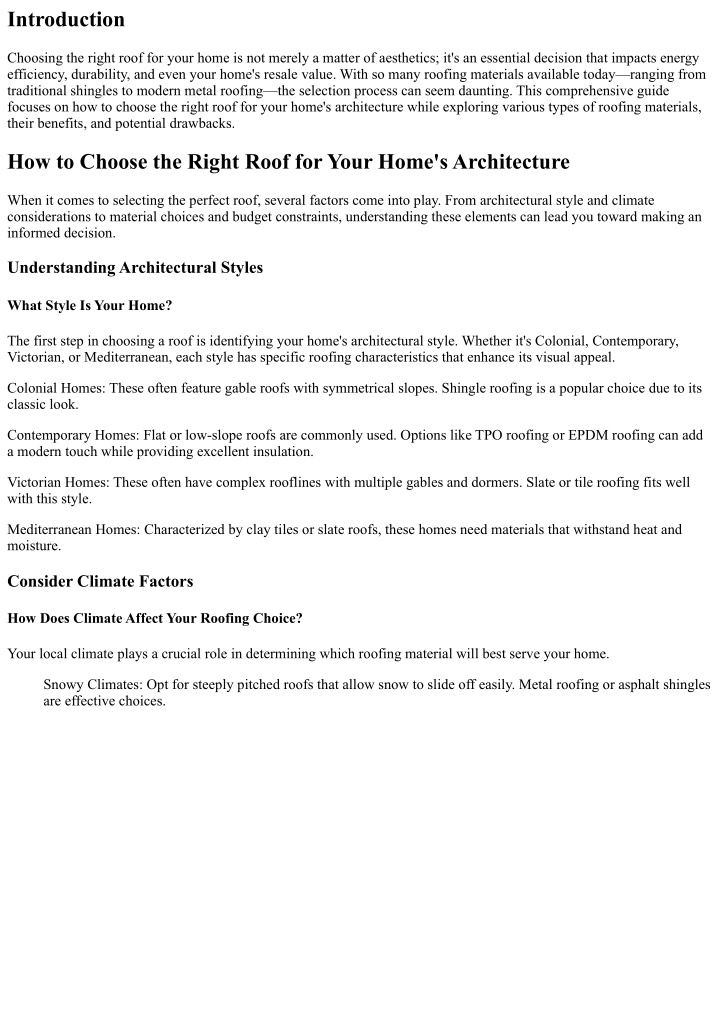 Introduction

Choosing the right roof for your home is not merely a matter of aesthetics; it's an essential decision that impacts energy efficiency, durability, and even your home's resale value. With so many roofing materials available today—ranging from traditional shingles to modern metal roofing—the selection process can seem daunting. This comprehensive guide focuses on how to choose the right roof for your home's architecture while exploring various types of roofing materials, their benefits, and potential drawbacks.

How to Choose the Right Roof for Your Home's Architecture

When it comes to selecting the perfect roof, several factors come into play. From architectural style and climate considerations to material choices and budget constraints, understanding these elements can lead you toward making an informed decision.

Understanding Architectural Styles

What Style Is Your Home?

The first step in choosing a roof is identifying your home's architectural style. Whether it's Colonial, Contemporary, Victorian, or Mediterranean, each style has specific roofing characteristics that enhance its visual appeal.

Colonial Homes: These often feature gable roofs with symmetrical slopes. Shingle roofing is a popular choice due to its classic look.

Contemporary Homes: Flat or low-slope roofs are commonly used. Options like TPO roofing or EPDM roofing can add a modern touch while providing excellent insulation.

Victorian Homes: These often have complex rooflines with multiple gables and dormers. Slate or tile roofing fits well with this style.

Mediterranean Homes: Characterized by clay tiles or slate roofs, these homes need materials that withstand heat and moisture.

Consider Climate Factors

How Does Climate Affect Your Roofing Choice?

Your local climate plays a crucial role in determining which roofing material will best serve your home.

Snowy Climates: Opt for steeply pitched roofs that allow snow to slide off easily. Metal roofing or asphalt shingles are effective choices.